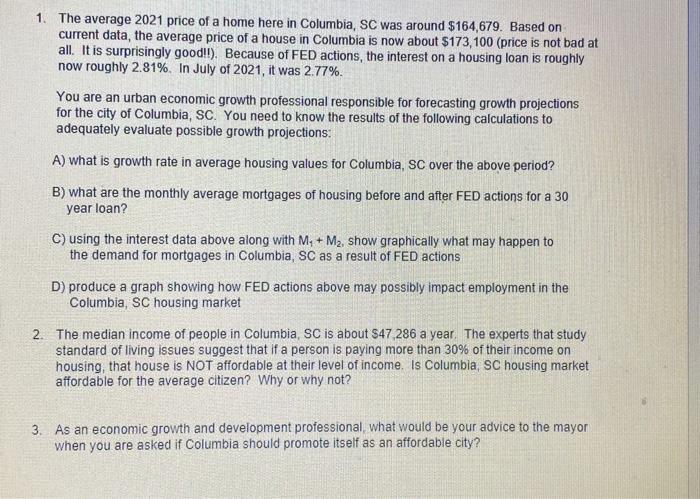 1. The average 2021 price of a home here in Columbia, SC was around $164,679. Based on current data, the average price of a house in Columbia is now about $173,100 (price is not bad at all. It is surprisingly good!!). Because of FED actions, the interest on a housing loan is roughly now roughly 2.81%. In July of 2021, it was 2.77%.

You are an urban economic growth professional responsible for forecasting growth projections for the city of Columbia, SC. You need to know the results of the following calculations to adequately evaluate possible growth projections:

A) what is growth rate in average housing values for Columbia, SC over the above period?

B) what are the monthly average mortgages of housing before and after FED actions for a 30 year loan?

C) using the interest data above along with $M_1 + M_2$, show graphically what may happen to the demand for mortgages in Columbia, SC as a result of FED actions

D) produce a graph showing how FED actions above may possibly impact employment in the Columbia, SC housing market

2. The median income of people in Columbia, SC is about $47,286 a year. The experts that study standard of living issues suggest that if a person is paying more than 30% of their income on housing, that house is NOT affordable at their level of income. Is Columbia, SC housing market affordable for the average citizen? Why or why not?

3. As an economic growth and development professional, what would be your advice to the mayor when you are asked if Columbia should promote itself as an affordable city?